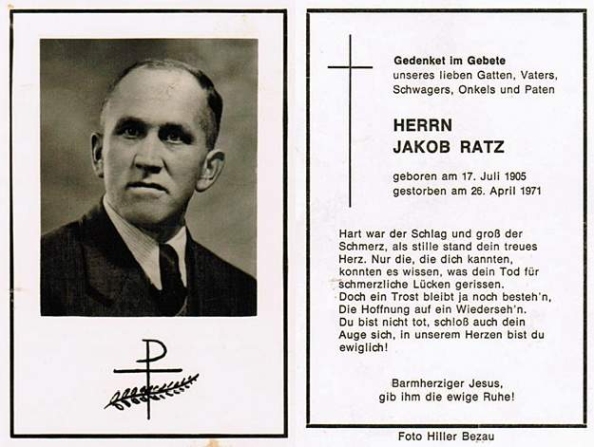 Gedenket im Gebete
unseres lieben Gatten, Vaters, Schwagers, Onkels und Paten

HERRN
JAKOB RATZ

geboren am 17. Juli 1905
gestorben am 26. April 1971

Hart war der Schlag und groß der Schmerz, als stille stand dein treues Herz. Nur die, die dich kannten, konnten es wissen, was dein Tod für schmerzliche Lücken gerissen.
Doch ein Trost bleibt ja noch besteh'n,
Die Hoffnung auf ein Wiederseh'n.
Du bist nicht tot, schloß auch dein Auge sich, in unserem Herzen bist du ewiglich!

Barmherziger Jesus,
gib ihm die ewige Ruhe!

Foto Hiller Bezau